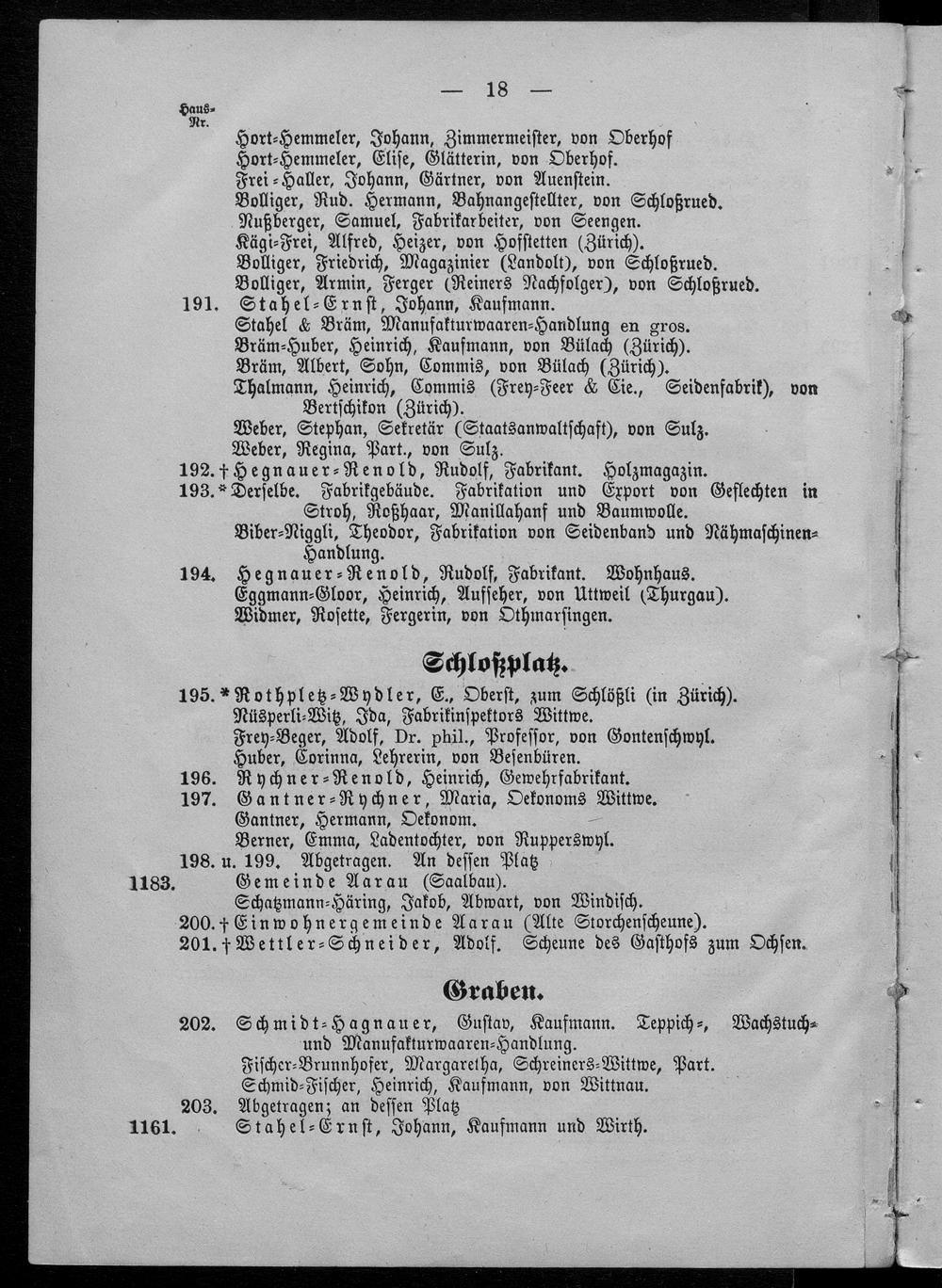 — 18 —

Haus-Nr.

Hort-Hemmeler, Johann, Zimmermeister, von Oberhof
Hort-Hemmeler, Elise, Glätterin, von Oberhof.
Frei-Haller, Johann, Gärtner, von Auenstein.
Bolliger, Rud. Hermann, Bahnangestellter, von Schloßrued.
Nußberger, Samuel, Fabrikarbeiter, von Seengen.
Kägi-Frei, Alfred, Heizer, von Hofstetten (Zürich).
Bolliger, Friedrich, Magazinier (Landolt), von Schloßrued.
Bolliger, Armin, Ferger (Reiners Nachfolger), von Schloßrued.
191. Stahel-Ernst, Johann, Kaufmann.
Stahel & Bräm, Manufakturwaaren-Handlung en gros.
Bräm-Huber, Heinrich, Kaufmann, von Bülach (Zürich).
Bräm, Albert, Sohn, Commis, von Bülach (Zürich).
Thalmann, Heinrich, Commis (Frey-Feer & Cie., Seidenfabrik), von Bertschikon (Zürich).
Weber, Stephan, Sekretär (Staatsanwaltschaft), von Sulz.
Weber, Regina, Part., von Sulz.
192. † Hegnauer-Renold, Rudolf, Fabrikant. Holzmagazin.
193. * Derselbe. Fabrikgebäude. Fabrikation und Export von Geflechten in Stroh, Roßhaar, Manillahanf und Baumwolle.
Biber-Niggli, Theodor, Fabrikation von Seidenband und Nähmaschinen-Handlung.
194. Hegnauer-Renold, Rudolf, Fabrikant. Wohnhaus.
Eggmann-Gloor, Heinrich, Aufseher, von Uttweil (Thurgau).
Widmer, Rosette, Fergerin, von Othmarsingen.

Schloßplatz.

195. * Rothpletz-Wydler, E., Oberst, zum Schlößli (in Zürich).
Nüsperli-Witz, Ida, Fabrikinspektors Wittwe.
Frey-Beger, Adolf, Dr. phil., Professor, von Gontenschwyl.
Huber, Corinna, Lehrerin, von Besenbüren.
196. Rychner-Renold, Heinrich, Gewehrfabrikant.
197. Gantner-Rychner, Maria, Oekonoms Wittwe.
Gantner, Hermann, Oekonom.
Berner, Emma, Ladentochter, von Rupperswyl.
198. u. 199. Abgetragen. An dessen Platz
1183. Gemeinde Aarau (Saalbau).
Schatzmann-Häring, Jakob, Abwart, von Windisch.
200. † Einwohnergemeinde Aarau (Alte Storchenscheune).
201. † Wettler-Schneider, Adolf. Scheune des Gasthofs zum Ochsen.

Graben.

202. Schmidt-Hagnauer, Gustav, Kaufmann. Teppich-, Wachstuch- und Manufakturwaaren-Handlung.
Fischer-Brunnhofer, Margaretha, Schreiners-Wittwe, Part.
Schmid-Fischer, Heinrich, Kaufmann, von Wittnau.
203. Abgetragen; an dessen Platz
1161. Stahel-Ernst, Johann, Kaufmann und Wirth.